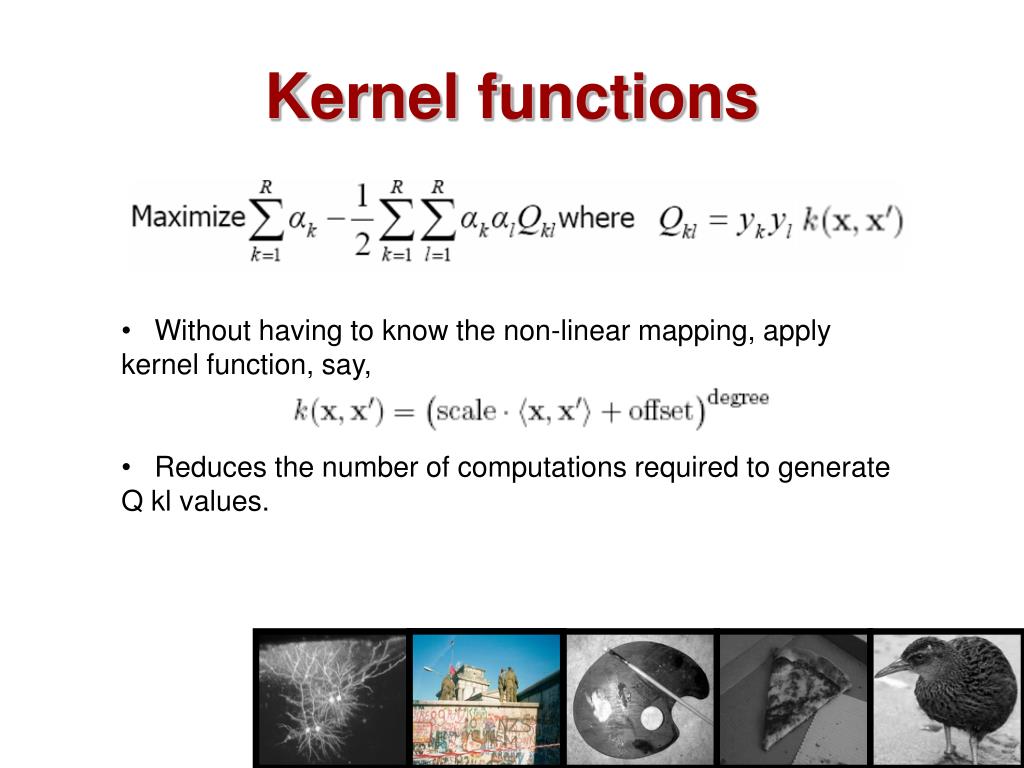 Kernel functions

Maximize $\sum_{k=1}^{R} \alpha_k - \frac{1}{2} \sum_{k=1}^{R} \sum_{l=1}^{R} \alpha_k \alpha_l Q_{kl}$ where $Q_{kl} = y_k y_l \, k(\mathbf{x}, \mathbf{x}')$

• Without having to know the non-linear mapping, apply kernel function, say,

$k(\mathbf{x}, \mathbf{x}') = \left(\text{scale} \cdot \langle \mathbf{x}, \mathbf{x}' \rangle + \text{offset}\right)^{\text{degree}}$

• Reduces the number of computations required to generate Q kl values.